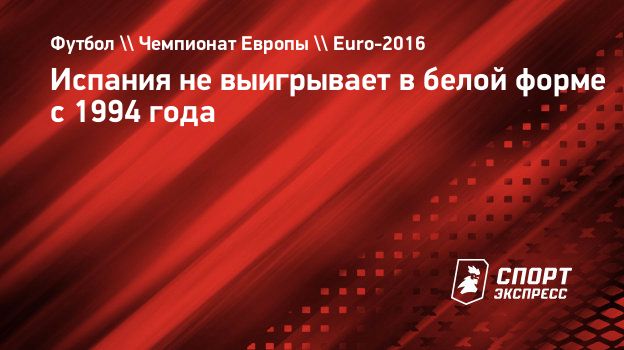 Футбол \\ Чемпионат Европы \\ Euro-2016

Испания не выигрывает в белой форме с 1994 года

СПОРТ ЭКСПРЕСС